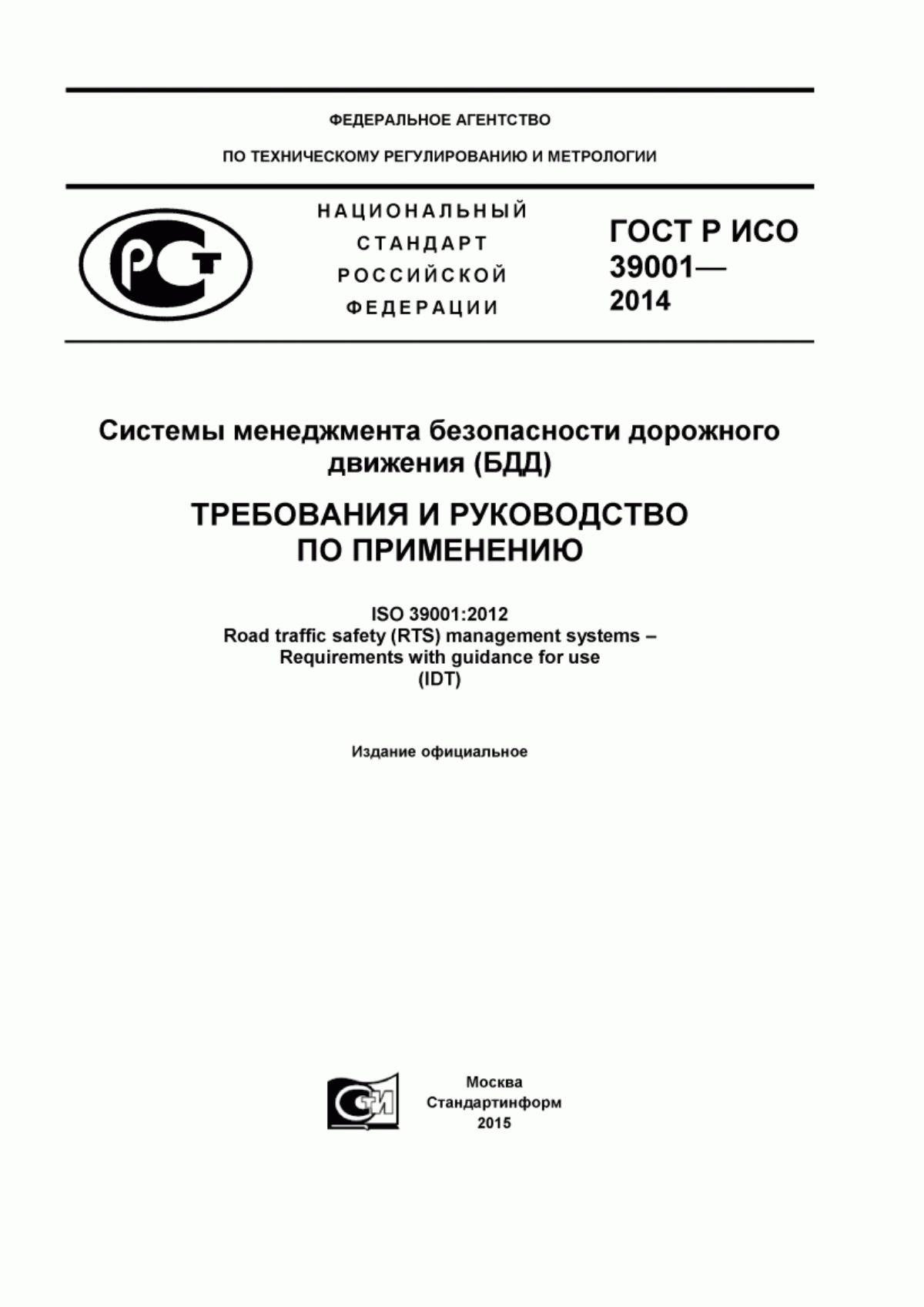 ФЕДЕРАЛЬНОЕ АГЕНТСТВО

ПО ТЕХНИЧЕСКОМУ РЕГУЛИРОВАНИЮ И МЕТРОЛОГИИ

РСТ

НАЦИОНАЛЬНЫЙ СТАНДАРТ РОССИЙСКОЙ ФЕДЕРАЦИИ

ГОСТ Р ИСО 39001— 2014

Системы менеджмента безопасности дорожного движения (БДД)

ТРЕБОВАНИЯ И РУКОВОДСТВО ПО ПРИМЕНЕНИЮ

ISO 39001:2012
Road traffic safety (RTS) management systems – Requirements with guidance for use
(IDT)

Издание официальное

СТИ

Москва
Стандартинформ
2015